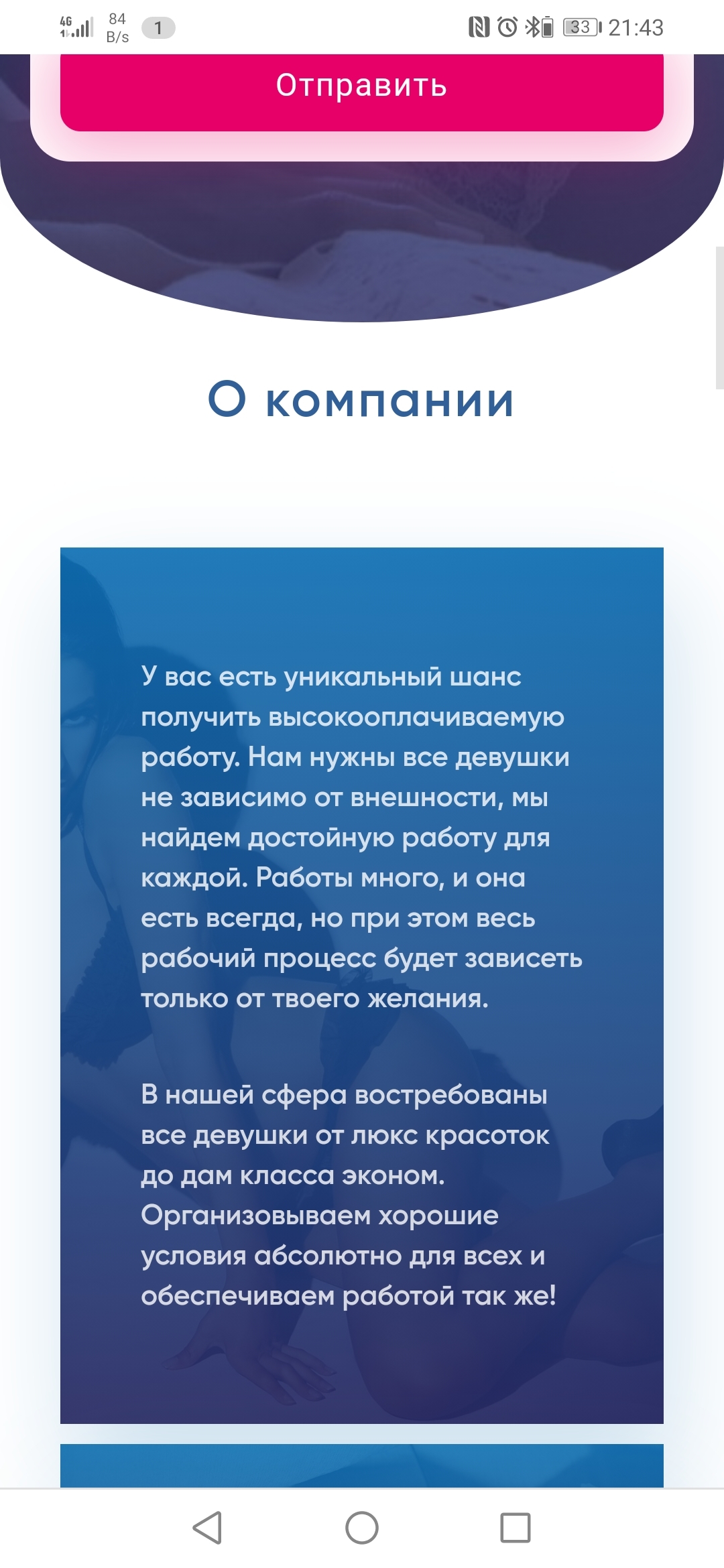 4G 84 B/s 1 33 21:43

Отправить

О компании

У вас есть уникальный шанс получить высокооплачиваемую работу. Нам нужны все девушки не зависимо от внешности, мы найдем достойную работу для каждой. Работы много, и она есть всегда, но при этом весь рабочий процесс будет зависеть только от твоего желания.

В нашей сфера востребованы все девушки от люкс красоток до дам класса эконом. Организовываем хорошие условия абсолютно для всех и обеспечиваем работой так же!